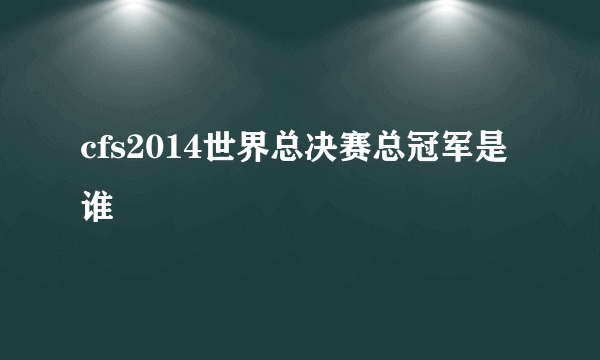 cfs2014世界总决赛总冠军是谁